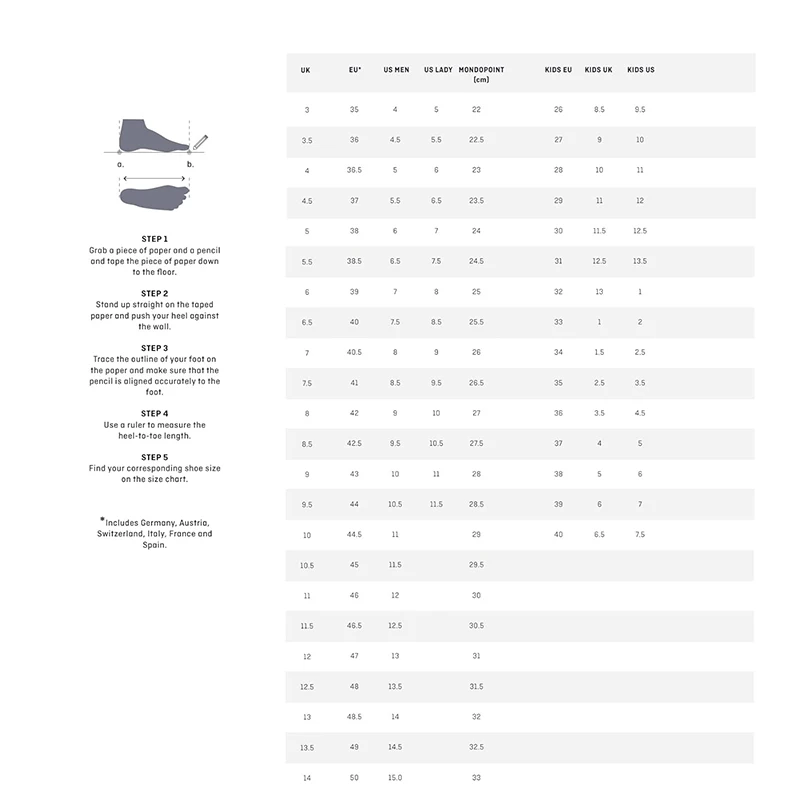 a.

b.

STEP 1
Grab a piece of paper and a pencil and tape the piece of paper down to the floor.

STEP 2
Stand up straight on the taped paper and push your heel against the wall.

STEP 3
Trace the outline of your foot on the paper and make sure that the pencil is aligned accurately to the foot.

STEP 4
Use a ruler to measure the heel-to-toe length.

STEP 5
Find your corresponding shoe size on the size chart.

*Includes Germany, Austria, Switzerland, Italy, France and Spain.

| UK | EU* | US MEN | US LADY | MONDOPOINT (cm) | KIDS EU | KIDS UK | KIDS US |
|---|---|---|---|---|---|---|---|
| 3 | 35 | 4 | 5 | 22 | 26 | 8.5 | 9.5 |
| 3.5 | 36 | 4.5 | 5.5 | 22.5 | 27 | 9 | 10 |
| 4 | 36.5 | 5 | 6 | 23 | 28 | 10 | 11 |
| 4.5 | 37 | 5.5 | 6.5 | 23.5 | 29 | 11 | 12 |
| 5 | 38 | 6 | 7 | 24 | 30 | 11.5 | 12.5 |
| 5.5 | 38.5 | 6.5 | 7.5 | 24.5 | 31 | 12.5 | 13.5 |
| 6 | 39 | 7 | 8 | 25 | 32 | 13 | 1 |
| 6.5 | 40 | 7.5 | 8.5 | 25.5 | 33 | 1 | 2 |
| 7 | 40.5 | 8 | 9 | 26 | 34 | 1.5 | 2.5 |
| 7.5 | 41 | 8.5 | 9.5 | 26.5 | 35 | 2.5 | 3.5 |
| 8 | 42 | 9 | 10 | 27 | 36 | 3.5 | 4.5 |
| 8.5 | 42.5 | 9.5 | 10.5 | 27.5 | 37 | 4 | 5 |
| 9 | 43 | 10 | 11 | 28 | 38 | 5 | 6 |
| 9.5 | 44 | 10.5 | 11.5 | 28.5 | 39 | 6 | 7 |
| 10 | 44.5 | 11 | | 29 | 40 | 6.5 | 7.5 |
| 10.5 | 45 | 11.5 | | 29.5 | | | |
| 11 | 46 | 12 | | 30 | | | |
| 11.5 | 46.5 | 12.5 | | 30.5 | | | |
| 12 | 47 | 13 | | 31 | | | |
| 12.5 | 48 | 13.5 | | 31.5 | | | |
| 13 | 48.5 | 14 | | 32 | | | |
| 13.5 | 49 | 14.5 | | 32.5 | | | |
| 14 | 50 | 15.0 | | 33 | | | |